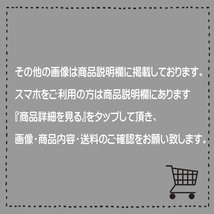 その他の画像は商品説明欄に掲載しております。

スマホをご利用の方は商品説明欄にあります

『商品詳細を見る』をタップして頂き、

画像・商品内容・送料のご確認をお願い致します。